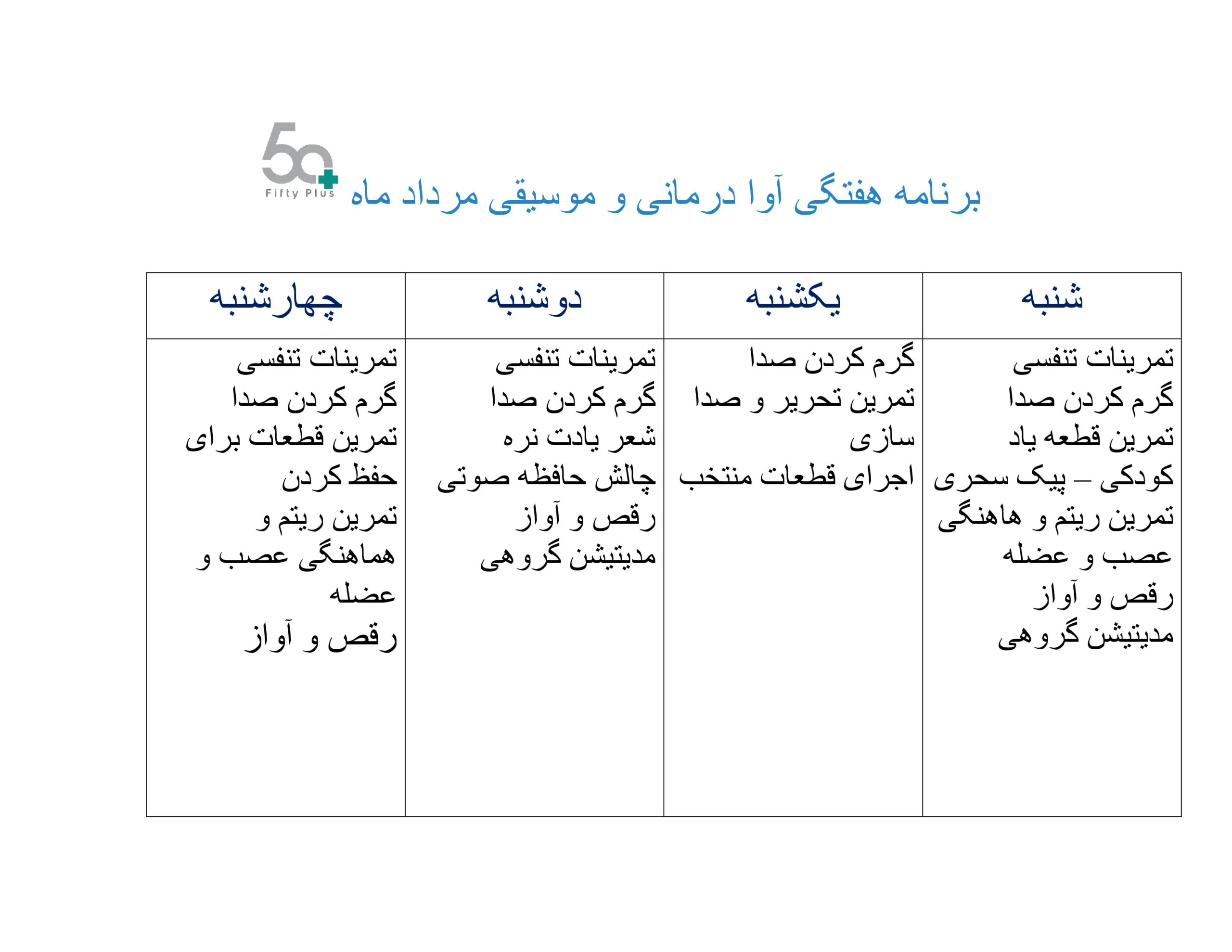 50
Fifty Plus

برنامه هفتگی آوا درمانی و موسیقی مرداد ماه

| شنبه | یکشنبه | دوشنبه | چهارشنبه |
|---|---|---|---|
| تمرینات تنفسی گرم کردن صدا تمرین قطعه یاد کودکی – پیک سحری تمرین ریتم و هاهنگی عصب و عضله رقص و آواز مدیتیشن گروهی | گرم کردن صدا تمرین تحریر و صدا سازی اجرای قطعات منتخب | تمرینات تنفسی گرم کردن صدا شعر یادت نره چالش حافظه صوتی رقص و آواز مدیتیشن گروهی | تمرینات تنفسی گرم کردن صدا تمرین قطعات برای حفظ کردن تمرین ریتم و هماهنگی عصب و عضله رقص و آواز |